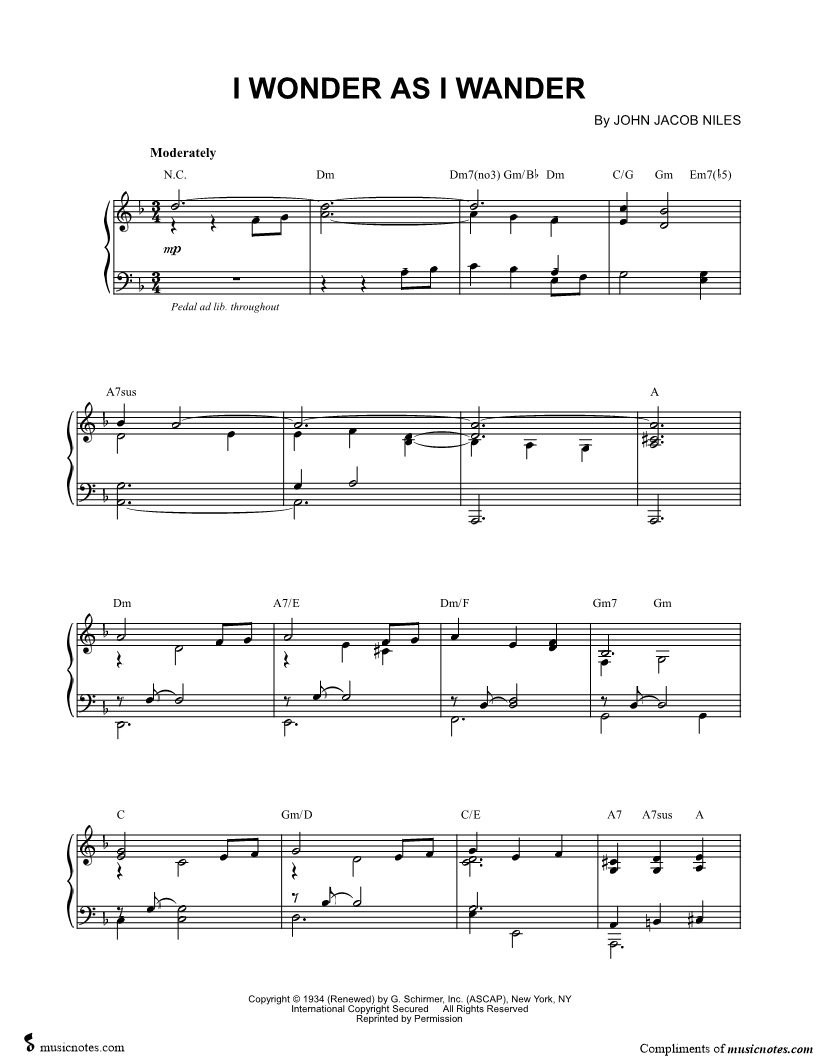 I WONDER AS I WANDER

By JOHN JACOB NILES

Moderately

N.C.

Dm

Dm7(no3) Gm/B♭ Dm

C/G Gm Em7(♭5)

mp

Pedal ad lib. throughout

A7sus

A

Dm

A7/E

Dm/F

Gm7 Gm

C

Gm/D

C/E

A7 A7sus A

Copyright © 1934 (Renewed) by G. Schirmer, Inc. (ASCAP), New York, NY
International Copyright Secured All Rights Reserved
Reprinted by Permission

musicnotes.com

Compliments of musicnotes.com